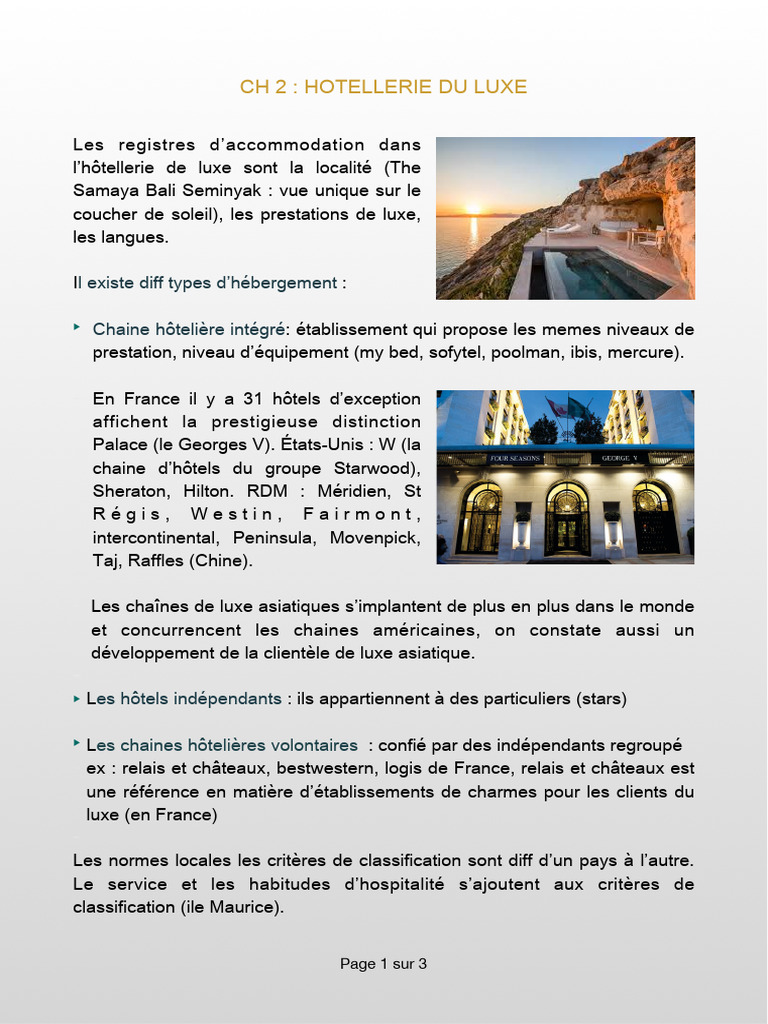 CH 2 : HOTELLERIE DU LUXE

Les registres d'accommodation dans l'hôtellerie de luxe sont la localité (The Samaya Bali Seminyak : vue unique sur le coucher de soleil), les prestations de luxe, les langues.

Il existe diff types d'hébergement :

‣ Chaine hôtelière intégré: établissement qui propose les memes niveaux de prestation, niveau d'équipement (my bed, sofytel, poolman, ibis, mercure).

En France il y a 31 hôtels d'exception affichent la prestigieuse distinction Palace (le Georges V). États-Unis : W (la chaine d'hôtels du groupe Starwood), Sheraton, Hilton. RDM : Méridien, St Régis, Westin, Fairmont, intercontinental, Peninsula, Movenpick, Taj, Raffles (Chine).

FOUR SEASONS GEORGE V

Les chaînes de luxe asiatiques s'implantent de plus en plus dans le monde et concurrencent les chaines américaines, on constate aussi un développement de la clientèle de luxe asiatique.

‣ Les hôtels indépendants : ils appartiennent à des particuliers (stars)

‣ Les chaines hôtelières volontaires : confié par des indépendants regroupé ex : relais et châteaux, bestwestern, logis de France, relais et châteaux est une référence en matière d'établissements de charmes pour les clients du luxe (en France)

Les normes locales les critères de classification sont diff d'un pays à l'autre. Le service et les habitudes d'hospitalité s'ajoutent aux critères de classification (ile Maurice).

Page 1 sur 3